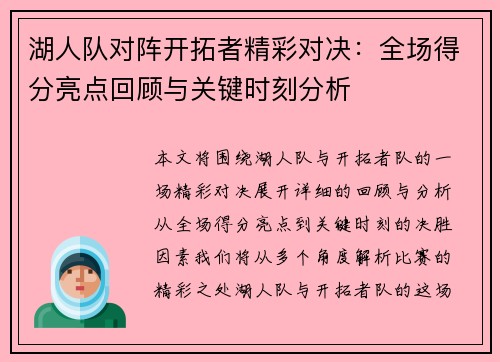 湖人队对阵开拓者精彩对决：全场得分亮点回顾与关键时刻分析

本文将围绕湖人队与开拓者队的一场精彩对决展开详细的回顾与分析从全场得分亮点到关键时刻的决胜因素我们将从多个角度解析比赛的精彩之处湖人队与开拓者队的这场